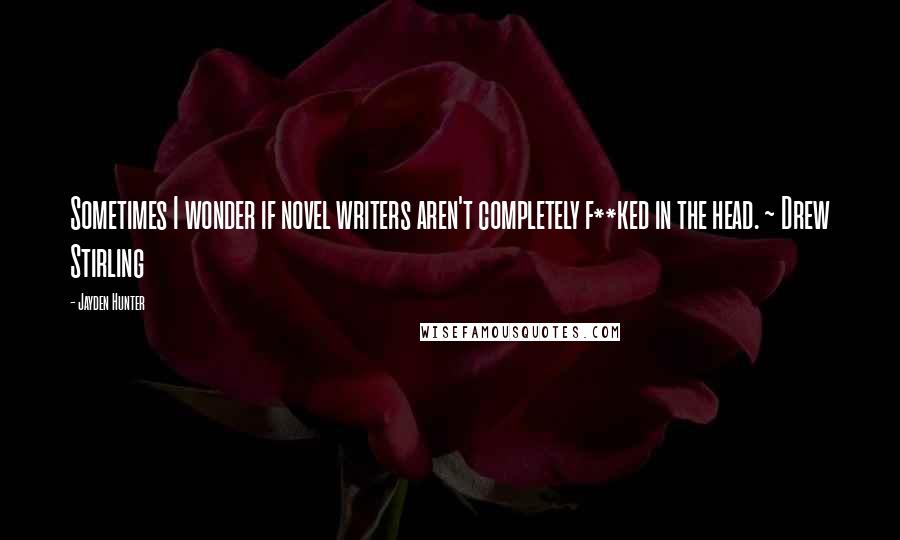 Sometimes I wonder if novel writers aren't completely f**ked in the head. ~ Drew Stirling

- Jayden Hunter

WISEFAMOUSQUOTES.COM